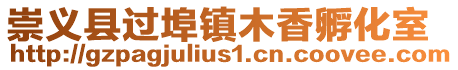 崇义县过埠镇木香孵化室
http://gzpagjulius1.cn.coovee.com